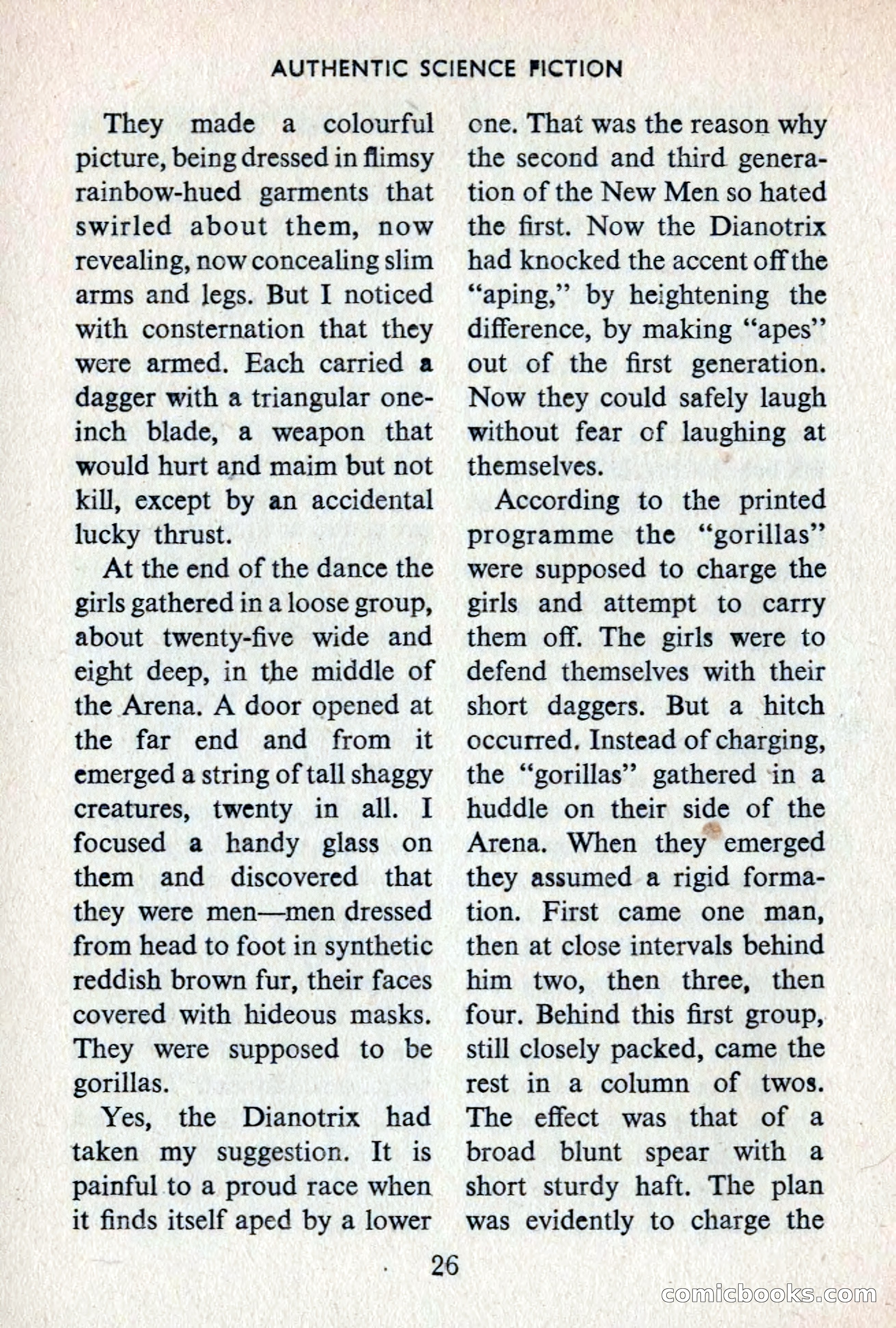 AUTHENTIC SCIENCE FICTION

They made a colourful picture, being dressed in flimsy rainbow-hued garments that swirled about them, now revealing, now concealing slim arms and legs. But I noticed with consternation that they were armed. Each carried a dagger with a triangular one-inch blade, a weapon that would hurt and maim but not kill, except by an accidental lucky thrust.

At the end of the dance the girls gathered in a loose group, about twenty-five wide and eight deep, in the middle of the Arena. A door opened at the far end and from it emerged a string of tall shaggy creatures, twenty in all. I focused a handy glass on them and discovered that they were men—men dressed from head to foot in synthetic reddish brown fur, their faces covered with hideous masks. They were supposed to be gorillas.

Yes, the Dianotrix had taken my suggestion. It is painful to a proud race when it finds itself aped by a lower one. That was the reason why the second and third generation of the New Men so hated the first. Now the Dianotrix had knocked the accent off the "aping," by heightening the difference, by making "apes" out of the first generation. Now they could safely laugh without fear of laughing at themselves.

According to the printed programme the "gorillas" were supposed to charge the girls and attempt to carry them off. The girls were to defend themselves with their short daggers. But a hitch occurred. Instead of charging, the "gorillas" gathered in a huddle on their side of the Arena. When they emerged they assumed a rigid formation. First came one man, then at close intervals behind him two, then three, then four. Behind this first group, still closely packed, came the rest in a column of twos. The effect was that of a broad blunt spear with a short sturdy haft. The plan was evidently to charge the

26

comicbooks.com